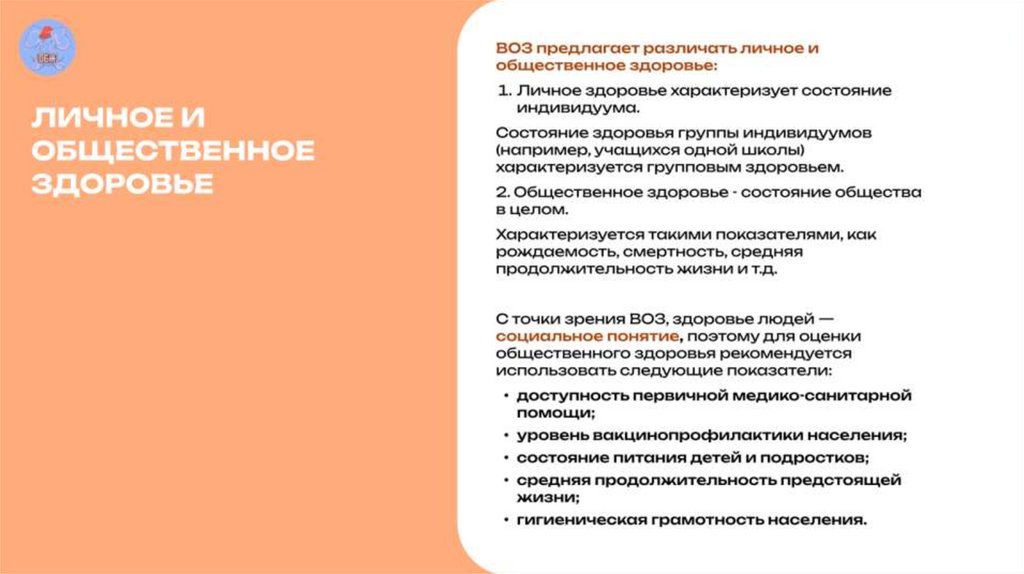 ЛИЧНОЕ И ОБЩЕСТВЕННОЕ ЗДОРОВЬЕ

ВОЗ предлагает различать личное и общественное здоровье:

1. Личное здоровье характеризует состояние индивидуума.

Состояние здоровья группы индивидуумов (например, учащихся одной школы) характеризуется групповым здоровьем.

2. Общественное здоровье - состояние общества в целом.

Характеризуется такими показателями, как рождаемость, смертность, средняя продолжительность жизни и т.д.

С точки зрения ВОЗ, здоровье людей — социальное понятие, поэтому для оценки общественного здоровья рекомендуется использовать следующие показатели:

• доступность первичной медико-санитарной помощи;
• уровень вакцинопрофилактики населения;
• состояние питания детей и подростков;
• средняя продолжительность предстоящей жизни;
• гигиеническая грамотность населения.